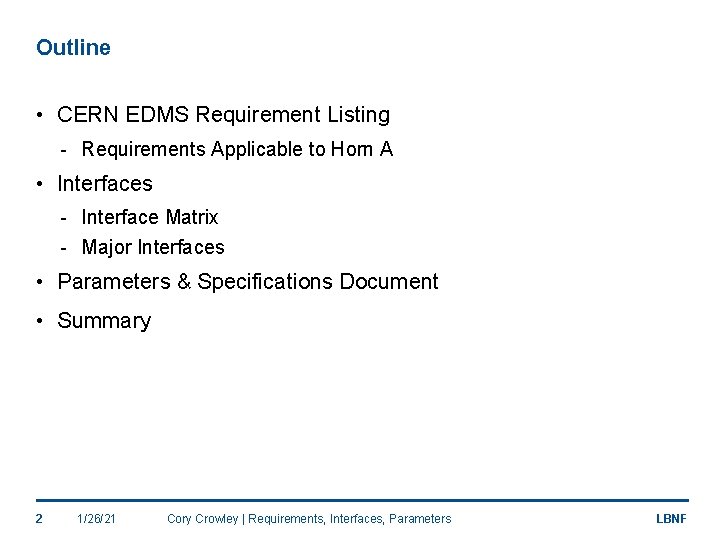 Outline

• CERN EDMS Requirement Listing
- Requirements Applicable to Horn A
• Interfaces
- Interface Matrix
- Major Interfaces
• Parameters & Specifications Document
• Summary

2 1/26/21 Cory Crowley | Requirements, Interfaces, Parameters LBNF